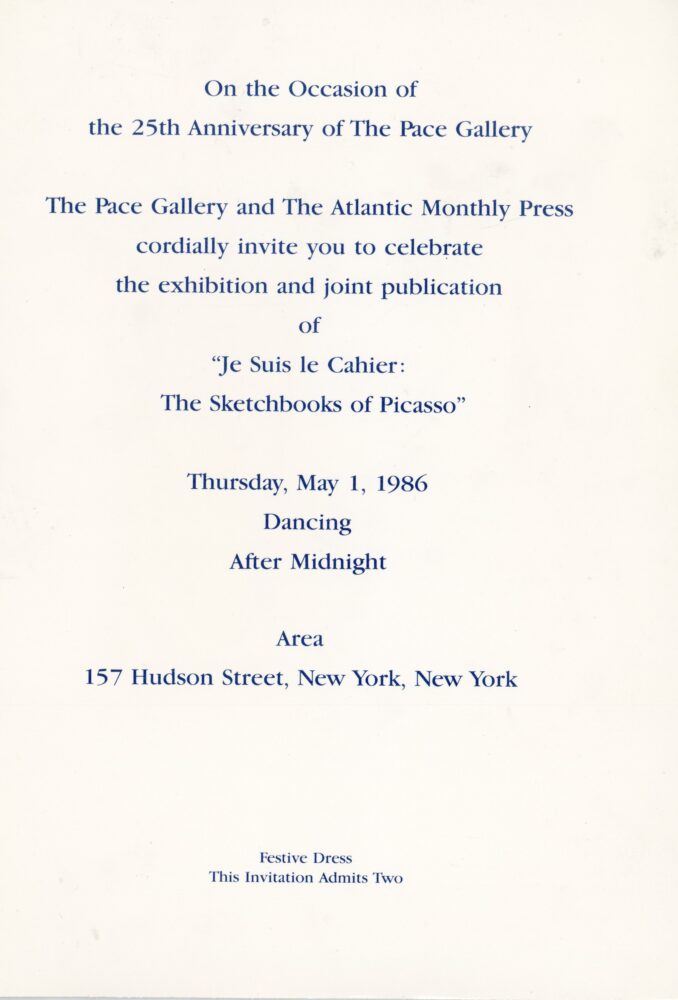 On the Occasion of
the 25th Anniversary of The Pace Gallery

The Pace Gallery and The Atlantic Monthly Press
cordially invite you to celebrate
the exhibition and joint publication
of
"Je Suis le Cahier:
The Sketchbooks of Picasso"

Thursday, May 1, 1986
Dancing
After Midnight

Area
157 Hudson Street, New York, New York

Festive Dress
This Invitation Admits Two